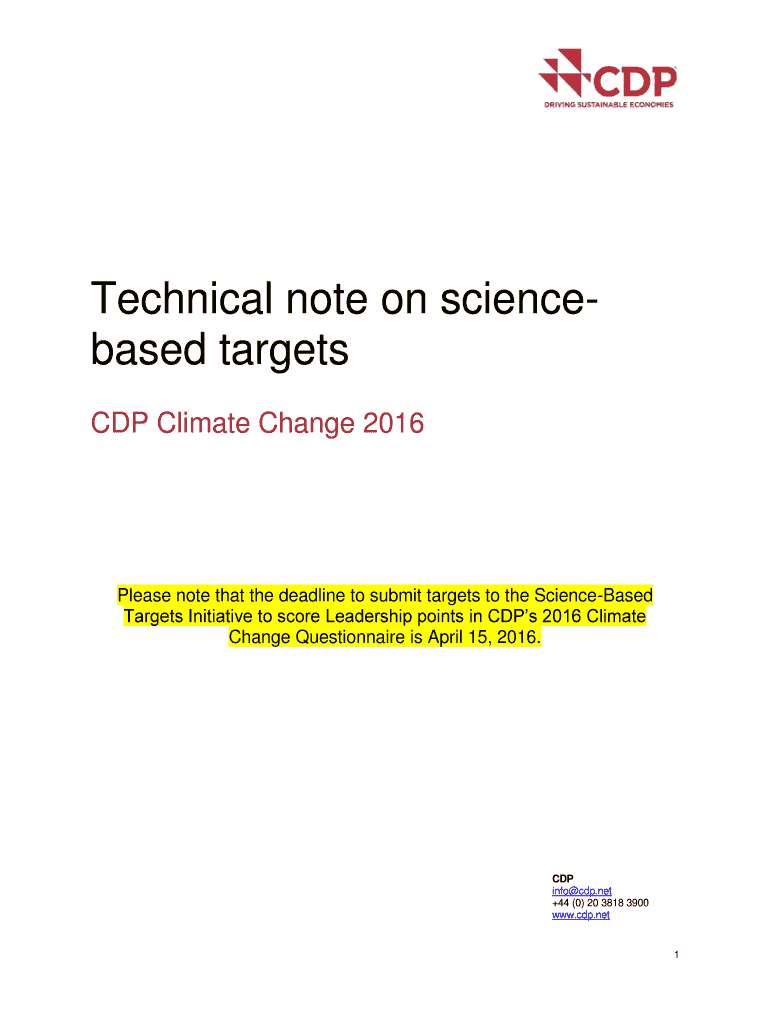 CDP
DRIVING SUSTAINABLE ECONOMIES

Technical note on science-based targets

CDP Climate Change 2016

Please note that the deadline to submit targets to the Science-Based Targets Initiative to score Leadership points in CDP's 2016 Climate Change Questionnaire is April 15, 2016.

CDP
info@cdp.net
+44 (0) 20 3818 3900
www.cdp.net

1